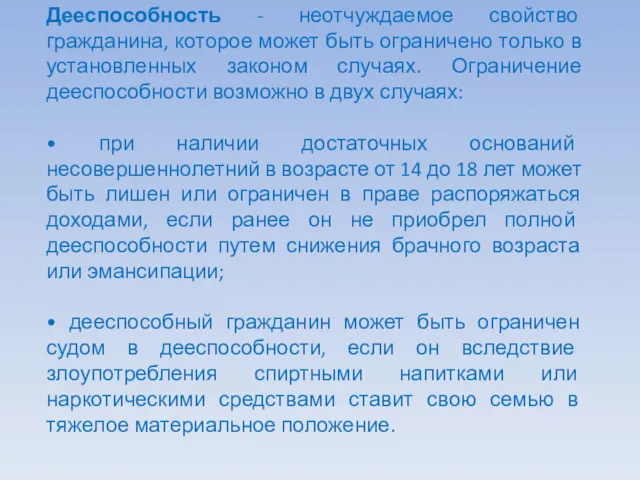 Дееспособность - неотчуждаемое свойство гражданина, которое может быть ограничено только в установленных законом случаях. Ограничение дееспособности возможно в двух случаях:

• при наличии достаточных оснований несовершеннолетний в возрасте от 14 до 18 лет может быть лишен или ограничен в праве распоряжаться доходами, если ранее он не приобрел полной дееспособности путем снижения брачного возраста или эмансипации;

• дееспособный гражданин может быть ограничен судом в дееспособности, если он вследствие злоупотребления спиртными напитками или наркотическими средствами ставит свою семью в тяжелое материальное положение.